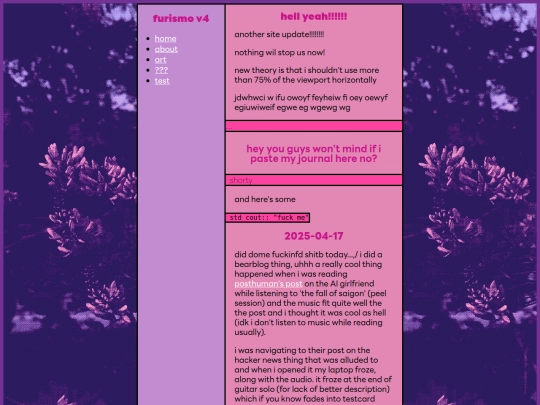 furismo v4

- home
- about
- art
- ???
- test

hell yeah!!!!!!

another site update!!!!!!!

nothing wil stop us now!

new theory is that i shouldn't use more than 75% of the viewport horizontally

jdwhwci w ifu owoyf feyheiw fi oey oewyf egiuwiweif egwe eg wgewg wg

...

hey you guys won't mind if i paste my journal here no?

shorty

and here's some

std cout:: "fuck me"

2025-04-17

did dome fuckinfd shitb today...,/ i did a bearblog thing, uhhh a really cool thing happened when i was reading posthuman's post on the AI girlfriend while listening to 'the fall of saigon' (peel session) and the music fit quite well the the post and i thought it was cool as hell (idk i don't listen to music while reading usually).

i was navigating to their post on the hacker news thing that was alluded to and when i opened it my laptop froze, along with the audio. it froze at the end of guitar solo (for lack of better description) which if you know fades into testcard